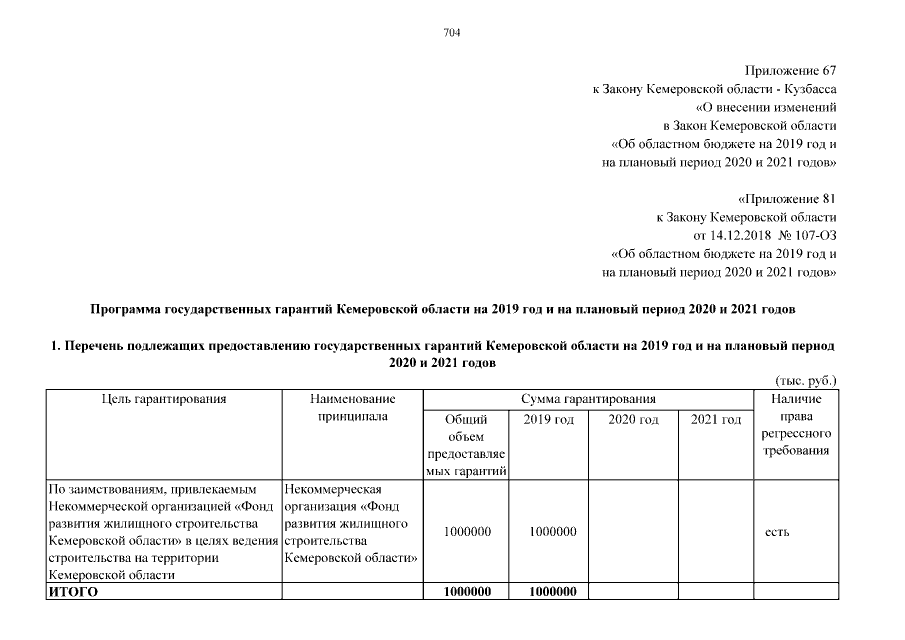 704

Приложение 67
к Закону Кемеровской области - Кузбасса
«О внесении изменений
в Закон Кемеровской области
«Об областном бюджете на 2019 год и
на плановый период 2020 и 2021 годов»

«Приложение 81
к Закону Кемеровской области
от 14.12.2018 № 107-ОЗ
«Об областном бюджете на 2019 год и
на плановый период 2020 и 2021 годов»

Программа государственных гарантий Кемеровской области на 2019 год и на плановый период 2020 и 2021 годов

1. Перечень подлежащих предоставлению государственных гарантий Кемеровской области на 2019 год и на плановый период 2020 и 2021 годов

(тыс. руб.)

| Цель гарантирования | Наименование принципала | Сумма гарантирования | | | | Наличие права регрессного требования |
|---|---|---|---|---|---|---|
| | | Общий объем предоставляемых гарантий | 2019 год | 2020 год | 2021 год | |
| По заимствованиям, привлекаемым Некоммерческой организацией «Фонд развития жилищного строительства Кемеровской области» в целях ведения строительства на территории Кемеровской области | Некоммерческая организация «Фонд развития жилищного строительства Кемеровской области» | 1000000 | 1000000 | | | есть |
| ИТОГО | | 1000000 | 1000000 | | | |